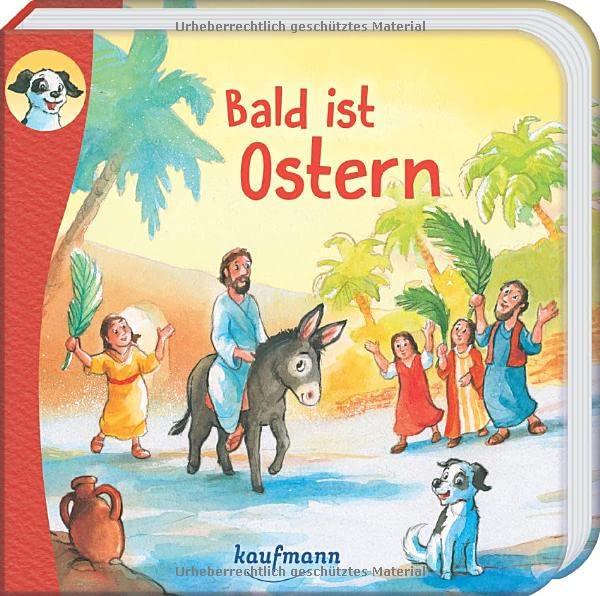 Urheberrechtlich geschütztes Material

Bald ist Ostern

kaufmann

Urheberrechtlich geschütztes Material